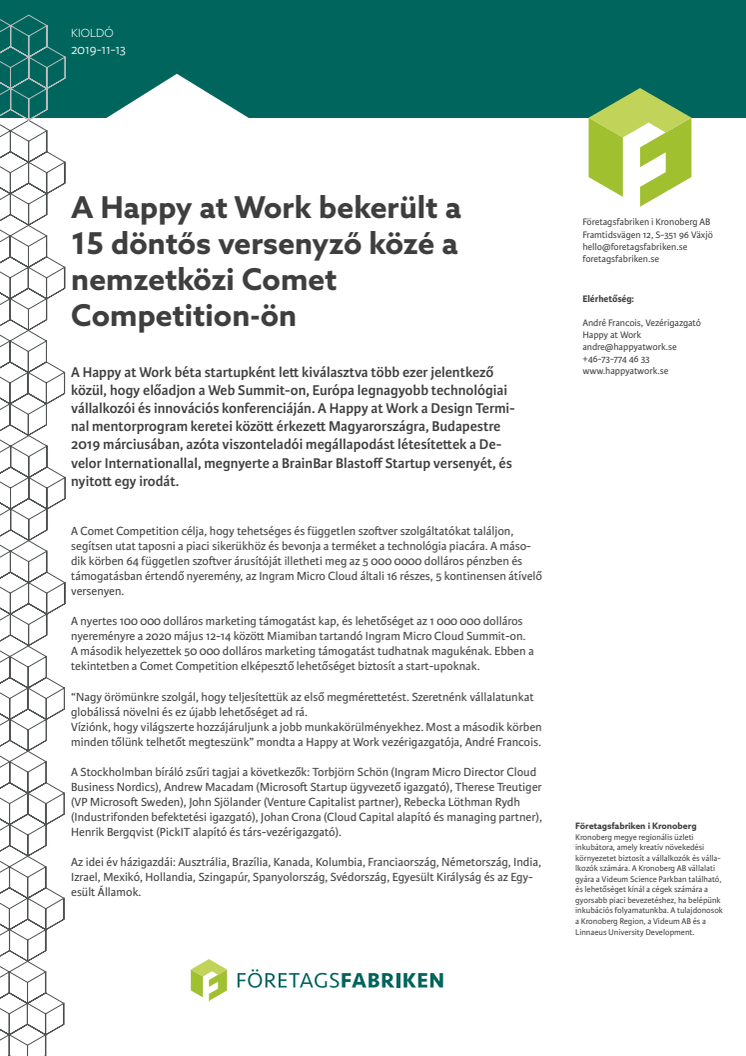 KIOLDÓ
2019-11-13

A Happy at Work bekerült a 15 döntős versenyző közé a nemzetközi Comet Competition-ön

A Happy at Work béta startupként lett kiválasztva több ezer jelentkező közül, hogy előadjon a Web Summit-on, Európa legnagyobb technológiai vállalkozói és innovációs konferenciáján. A Happy at Work a Design Terminal mentorprogram keretei között érkezett Magyarországra, Budapestre 2019 márciusában, azóta viszonteladói megállapodást létesítettek a Develor Internationallal, megnyerte a BrainBar Blastoff Startup versenyét, és nyitott egy irodát.

A Comet Competition célja, hogy tehetséges és független szoftver szolgáltatókat találjon, segítsen utat taposni a piaci sikerükhöz és bevonja a terméket a technológia piacára. A második körben 64 független szoftver árusítóját illetheti meg az 5 000 0000 dolláros pénzben és támogatásban értendő nyeremény, az Ingram Micro Cloud általi 16 részes, 5 kontinensen átívelő versenyen.

A nyertes 100 000 dolláros marketing támogatást kap, és lehetőséget az 1 000 000 dolláros nyereményre a 2020 május 12-14 között Miamiban tartandó Ingram Micro Cloud Summit-on. A második helyezettek 50 000 dolláros marketing támogatást tudhatnak magukénak. Ebben a tekintetben a Comet Competition elképesztő lehetőséget biztosít a start-upoknak.

"Nagy örömünkre szolgál, hogy teljesítettük az első megmérettetést. Szeretnénk vállalatunkat globálissá növelni és ez újabb lehetőséget ad rá.
Víziónk, hogy világszerte hozzájáruljunk a jobb munkakörülményekhez. Most a második körben minden tőlünk telhetőt megteszünk" mondta a Happy at Work vezérigazgatója, André Francois.

A Stockholmban bíráló zsűri tagjai a következők: Torbjörn Schön (Ingram Micro Director Cloud Business Nordics), Andrew Macadam (Microsoft Startup ügyvezető igazgató), Therese Treutiger (VP Microsoft Sweden), John Sjölander (Venture Capitalist partner), Rebecka Löthman Rydh (Industrifonden befektetési igazgató), Johan Crona (Cloud Capital alapító és managing partner), Henrik Bergqvist (PickIT alapító és társ-vezérigazgató).

Az idei év házigazdái: Ausztrália, Brazília, Kanada, Kolumbia, Franciaország, Németország, India, Izrael, Mexikó, Hollandia, Szingapúr, Spanyolország, Svédország, Egyesült Királyság és az Egyesült Államok.

FÖRETAGSFABRIKEN

Företagsfabriken i Kronoberg AB
Framtidsvägen 12, S-351 96 Växjö
hello@foretagsfabriken.se
foretagsfabriken.se

Elérhetőség:

André Francois, Vezérigazgató
Happy at Work
andre@happyatwork.se
+46-73-774 46 33
www.happyatwork.se

Företagsfabriken i Kronoberg
Kronoberg megye regionális üzleti inkubátora, amely kreatív növekedési környezetet biztosít a vállalkozók és vállalkozók számára. A Kronoberg AB vállalati gyára a Videum Science Parkban található, és lehetőséget kínál a cégek számára a gyorsabb piaci bevezetéshez, ha belépünk inkubációs folyamatunkba. A tulajdonosok a Kronoberg Region, a Videum AB és a Linnaeus University Development.